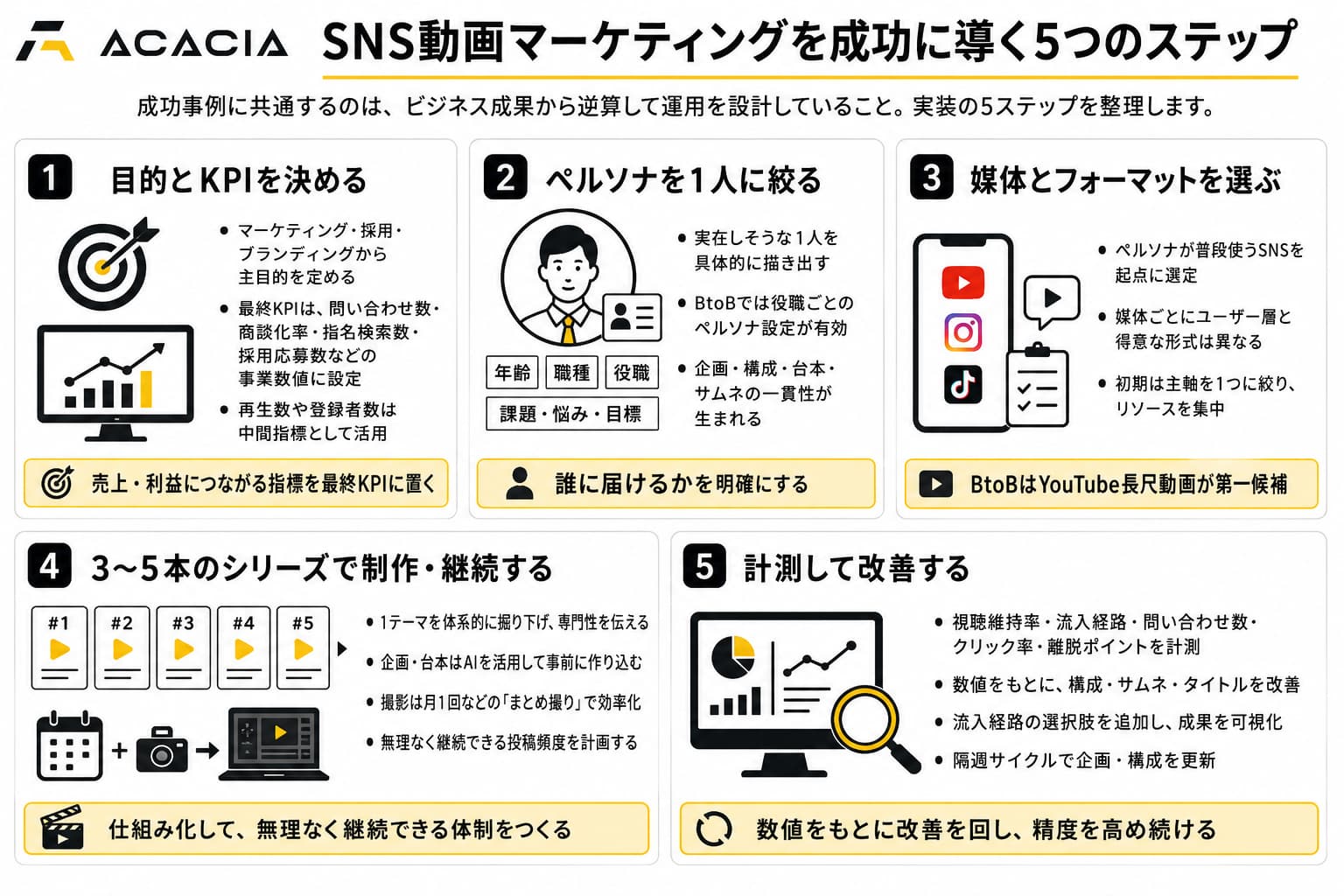 ACACIA SNS動画マーケティングを成功に導く5つのステップ

成功事例に共通するのは、ビジネス成果から逆算して運用を設計していること。実装の5ステップを整理します。

1 目的とKPIを決める

• マーケティング・採用・ブランディングから主目的を定める
• 最終KPIは、問い合わせ数・商談化率・指名検索数・採用応募数などの事業数値に設定
• 再生数や登録者数は中間指標として活用

売上・利益につながる指標を最終KPIに置く

2 ペルソナを1人に絞る

年齢 職種 役職
課題・悩み・目標

• 実在しそうな1人を具体的に描き出す
• BtoBでは役職ごとのペルソナ設定が有効
• 企画・構成・台本・サムネの一貫性が生まれる

誰に届けるかを明確にする

3 媒体とフォーマットを選ぶ

• ペルソナが普段使うSNSを起点に選定
• 媒体ごとにユーザー層と得意な形式は異なる
• 初期は主軸を1つに絞り、リソースを集中

BtoBはYouTube長尺動画が第一候補

4 3〜5本のシリーズで制作・継続する

#1 #2 #3 #4 #5

• 1テーマを体系的に掘り下げ、専門性を伝える
• 企画・台本はAIを活用して事前に作り込む
• 撮影は月1回などの「まとめ撮り」で効率化
• 無理なく継続できる投稿頻度を計画する

仕組み化して、無理なく継続できる体制をつくる

5 計測して改善する

• 視聴維持率・流入経路・問い合わせ数・クリック率・離脱ポイントを計測
• 数値をもとに、構成・サムネ・タイトルを改善
• 流入経路の選択肢を追加し、成果を可視化
• 隔週サイクルで企画・構成を更新

数値をもとに改善を回し、精度を高め続ける